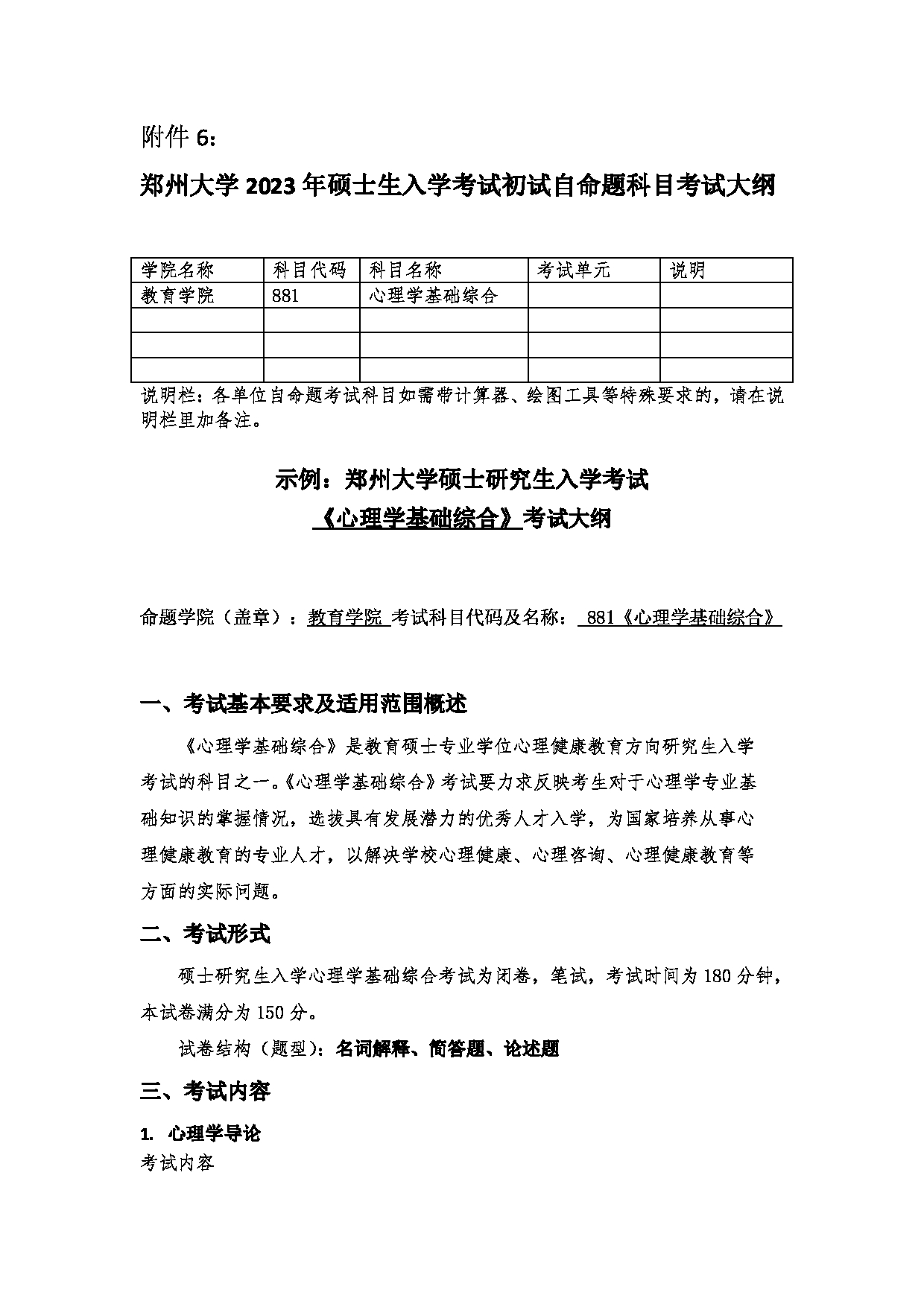 附件 6:

郑州大学 2023 年硕士生入学考试初试自命题科目考试大纲

| 学院名称 | 科目代码 | 科目名称 | 考试单元 | 说明 |
|---|---|---|---|---|
| 教育学院 | 881 | 心理学基础综合 | | |
| | | | | |
| | | | | |
| | | | | |

说明栏：各单位自命题考试科目如需带计算器、绘图工具等特殊要求的，请在说明栏里加备注。

示例：郑州大学硕士研究生入学考试
《心理学基础综合》考试大纲

命题学院（盖章）：教育学院 考试科目代码及名称： 881《心理学基础综合》

一、考试基本要求及适用范围概述

《心理学基础综合》是教育硕士专业学位心理健康教育方向研究生入学考试的科目之一。《心理学基础综合》考试要力求反映考生对于心理学专业基础知识的掌握情况，选拔具有发展潜力的优秀人才入学，为国家培养从事心理健康教育的专业人才，以解决学校心理健康、心理咨询、心理健康教育等方面的实际问题。

二、考试形式

硕士研究生入学心理学基础综合考试为闭卷，笔试，考试时间为 180 分钟，本试卷满分为 150 分。

试卷结构（题型）：名词解释、简答题、论述题

三、考试内容

1. 心理学导论
考试内容